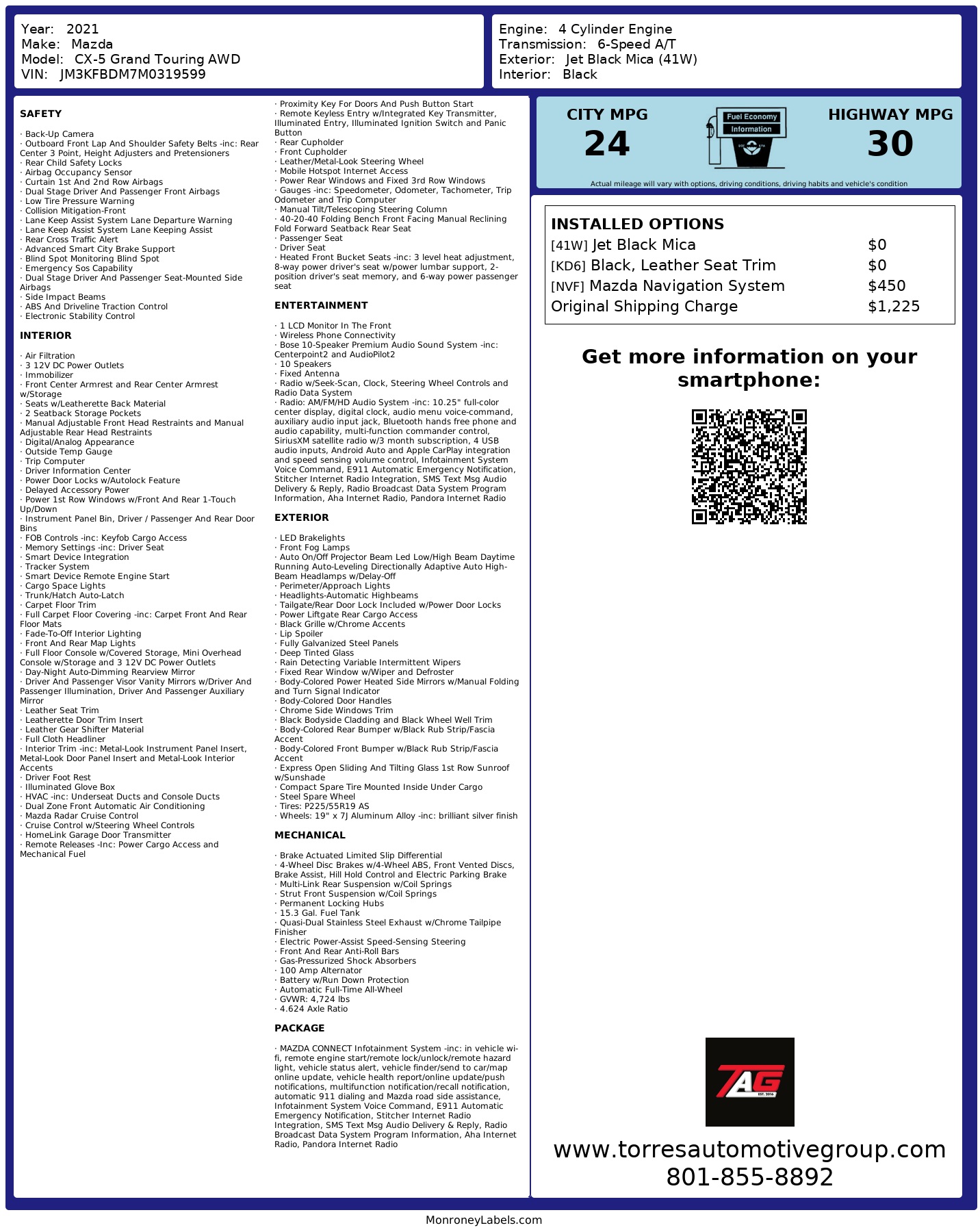 Year: 2021
Make: Mazda
Model: CX-5 Grand Touring AWD
VIN: JM3KFBDM7M0319599

Engine: 4 Cylinder Engine
Transmission: 6-Speed A/T
Exterior: Jet Black Mica (41W)
Interior: Black

SAFETY

· Back-Up Camera
· Outboard Front Lap And Shoulder Safety Belts -inc: Rear Center 3 Point, Height Adjusters and Pretensioners
· Rear Child Safety Locks
· Airbag Occupancy Sensor
· Curtain 1st And 2nd Row Airbags
· Dual Stage Driver And Passenger Front Airbags
· Low Tire Pressure Warning
· Collision Mitigation-Front
· Lane Keep Assist System Lane Departure Warning
· Lane Keep Assist System Lane Keeping Assist
· Rear Cross Traffic Alert
· Advanced Smart City Brake Support
· Blind Spot Monitoring Blind Spot
· Emergency Sos Capability
· Dual Stage Driver And Passenger Seat-Mounted Side Airbags
· Side Impact Beams
· ABS And Driveline Traction Control
· Electronic Stability Control

INTERIOR

· Air Filtration
· 3 12V DC Power Outlets
· Immobilizer
· Front Center Armrest and Rear Center Armrest w/Storage
· Seats w/Leatherette Back Material
· 2 Seatback Storage Pockets
· Manual Adjustable Front Head Restraints and Manual Adjustable Rear Head Restraints
· Digital/Analog Appearance
· Outside Temp Gauge
· Trip Computer
· Driver Information Center
· Power Door Locks w/Autolock Feature
· Delayed Accessory Power
· Power 1st Row Windows w/Front And Rear 1-Touch Up/Down
· Instrument Panel Bin, Driver / Passenger And Rear Door Bins
· FOB Controls -inc: Keyfob Cargo Access
· Memory Settings -inc: Driver Seat
· Smart Device Integration
· Tracker System
· Smart Device Remote Engine Start
· Cargo Space Lights
· Trunk/Hatch Auto-Latch
· Carpet Floor Trim
· Full Carpet Floor Covering -inc: Carpet Front And Rear Floor Mats
· Fade-To-Off Interior Lighting
· Front And Rear Map Lights
· Full Floor Console w/Covered Storage, Mini Overhead Console w/Storage and 3 12V DC Power Outlets
· Day-Night Auto-Dimming Rearview Mirror
· Driver And Passenger Visor Vanity Mirrors w/Driver And Passenger Illumination, Driver And Passenger Auxiliary Mirror
· Leather Seat Trim
· Leatherette Door Trim Insert
· Leather Gear Shifter Material
· Full Cloth Headliner
· Interior Trim -inc: Metal-Look Instrument Panel Insert, Metal-Look Door Panel Insert and Metal-Look Interior Accents
· Driver Foot Rest
· Illuminated Glove Box
· HVAC -inc: Underseat Ducts and Console Ducts
· Dual Zone Front Automatic Air Conditioning
· Mazda Radar Cruise Control
· Cruise Control w/Steering Wheel Controls
· HomeLink Garage Door Transmitter
· Remote Releases -Inc: Power Cargo Access and Mechanical Fuel

· Proximity Key For Doors And Push Button Start
· Remote Keyless Entry w/Integrated Key Transmitter, Illuminated Entry, Illuminated Ignition Switch and Panic Button
· Rear Cupholder
· Front Cupholder
· Leather/Metal-Look Steering Wheel
· Mobile Hotspot Internet Access
· Power Rear Windows and Fixed 3rd Row Windows
· Gauges -inc: Speedometer, Odometer, Tachometer, Trip Odometer and Trip Computer
· Manual Tilt/Telescoping Steering Column
· 40-20-40 Folding Bench Front Facing Manual Reclining Fold Forward Seatback Rear Seat
· Passenger Seat
· Driver Seat
· Heated Front Bucket Seats -inc: 3 level heat adjustment, 8-way power driver's seat w/power lumbar support, 2-position driver's seat memory, and 6-way power passenger seat

ENTERTAINMENT

· 1 LCD Monitor In The Front
· Wireless Phone Connectivity
· Bose 10-Speaker Premium Audio Sound System -inc: Centerpoint2 and AudioPilot2
· 10 Speakers
· Fixed Antenna
· Radio w/Seek-Scan, Clock, Steering Wheel Controls and Radio Data System
· Radio: AM/FM/HD Audio System -inc: 10.25" full-color center display, digital clock, audio menu voice-command, auxiliary audio input jack, Bluetooth hands free phone and audio capability, multi-function commander control, SiriusXM satellite radio w/3 month subscription, 4 USB audio inputs, Android Auto and Apple CarPlay integration and speed sensing volume control, Infotainment System Voice Command, E911 Automatic Emergency Notification, Stitcher Internet Radio Integration, SMS Text Msg Audio Delivery & Reply, Radio Broadcast Data System Program Information, Aha Internet Radio, Pandora Internet Radio

EXTERIOR

· LED Brakelights
· Front Fog Lamps
· Auto On/Off Projector Beam Led Low/High Beam Daytime Running Auto-Leveling Directionally Adaptive Auto High-Beam Headlamps w/Delay-Off
· Perimeter/Approach Lights
· Headlights-Automatic Highbeams
· Tailgate/Rear Door Lock Included w/Power Door Locks
· Power Liftgate Rear Cargo Access
· Black Grille w/Chrome Accents
· Lip Spoiler
· Fully Galvanized Steel Panels
· Deep Tinted Glass
· Rain Detecting Variable Intermittent Wipers
· Fixed Rear Window w/Wiper and Defroster
· Body-Colored Power Heated Side Mirrors w/Manual Folding and Turn Signal Indicator
· Body-Colored Door Handles
· Chrome Side Windows Trim
· Black Bodyside Cladding and Black Wheel Well Trim
· Body-Colored Rear Bumper w/Black Rub Strip/Fascia Accent
· Body-Colored Front Bumper w/Black Rub Strip/Fascia Accent
· Express Open Sliding And Tilting Glass 1st Row Sunroof w/Sunshade
· Compact Spare Tire Mounted Inside Under Cargo
· Steel Spare Wheel
· Tires: P225/55R19 AS
· Wheels: 19" x 7J Aluminum Alloy -inc: brilliant silver finish

MECHANICAL

· Brake Actuated Limited Slip Differential
· 4-Wheel Disc Brakes w/4-Wheel ABS, Front Vented Discs, Brake Assist, Hill Hold Control and Electric Parking Brake
· Multi-Link Rear Suspension w/Coil Springs
· Strut Front Suspension w/Coil Springs
· Permanent Locking Hubs
· 15.3 Gal. Fuel Tank
· Quasi-Dual Stainless Steel Exhaust w/Chrome Tailpipe Finisher
· Electric Power-Assist Speed-Sensing Steering
· Front And Rear Anti-Roll Bars
· Gas-Pressurized Shock Absorbers
· 100 Amp Alternator
· Battery w/Run Down Protection
· Automatic Full-Time All-Wheel
· GVWR: 4,724 lbs
· 4.624 Axle Ratio

PACKAGE

· MAZDA CONNECT Infotainment System -inc: in vehicle wi-fi, remote engine start/remote lock/unlock/remote hazard light, vehicle status alert, vehicle finder/send to car/map online update, vehicle health report/online update/push notifications, multifunction notification/recall notification, automatic 911 dialing and Mazda road side assistance, Infotainment System Voice Command, E911 Automatic Emergency Notification, Stitcher Internet Radio Integration, SMS Text Msg Audio Delivery & Reply, Radio Broadcast Data System Program Information, Aha Internet Radio, Pandora Internet Radio

CITY MPG
24

Fuel Economy
Information

HIGHWAY MPG
30

Actual mileage will vary with options, driving conditions, driving habits and vehicle's condition

INSTALLED OPTIONS
| | |
|---|---|
| [41W] Jet Black Mica | $0 |
| [KD6] Black, Leather Seat Trim | $0 |
| [NVF] Mazda Navigation System | $450 |
| Original Shipping Charge | $1,225 |

Get more information on your smartphone:

TAG
EST. 2016

www.torresautomotivegroup.com
801-855-8892

MonroneyLabels.com